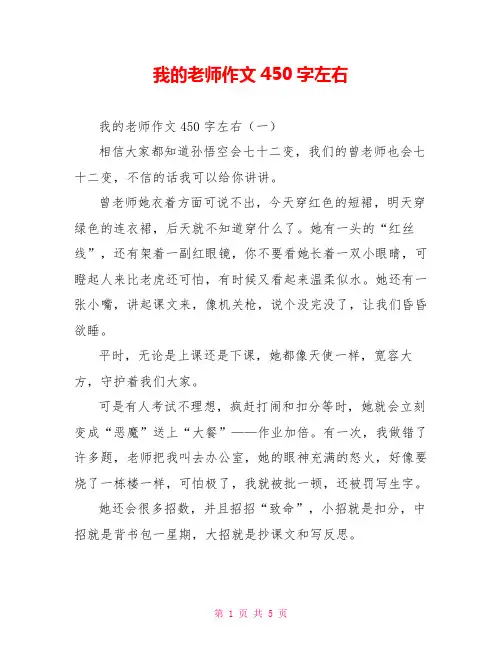 我的老师作文 450 字左右

我的老师作文 450 字左右（一）

相信大家都知道孙悟空会七十二变，我们的曾老师也会七十二变，不信的话我可以给你讲讲。

曾老师她衣着方面可说不出，今天穿红色的短裙，明天穿绿色的连衣裙，后天就不知道穿什么了。她有一头的“红丝线”，还有架着一副红眼镜，你不要看她长着一双小眼睛，可瞪起人来比老虎还可怕，有时候又看起来温柔似水。她还有一张小嘴，讲起课文来，像机关枪，说个没完没了，让我们昏昏欲睡。

平时，无论是上课还是下课，她都像天使一样，宽容大方，守护着我们大家。

可是有人考试不理想，疯赶打闹和扣分等时，她就会立刻变成“恶魔”送上“大餐”——作业加倍。有一次，我做错了许多题，老师把我叫去办公室，她的眼神充满的怒火，好像要烧了一栋楼一样，可怕极了，我就被批一顿，还被罚写生字。

她还会很多招数，并且招招“致命”，小招就是扣分，中招就是背书包一星期，大招就是抄课文和写反思。

第 1 页 共 5 页